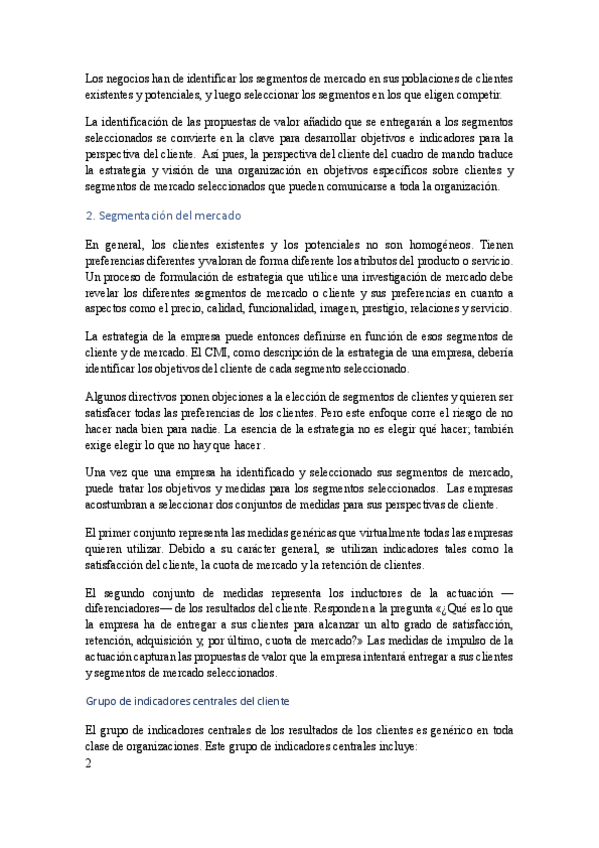 Los negocios han de identificar los segmentos de mercado en sus poblaciones de clientes existentes y potenciales, y luego seleccionar los segmentos en los que eligen competir.

La identificación de las propuestas de valor añadido que se entregarán a los segmentos seleccionados se convierte en la clave para desarrollar objetivos e indicadores para la perspectiva del cliente. Así pues, la perspectiva del cliente del cuadro de mando traduce la estrategia y visión de una organización en objetivos específicos sobre clientes y segmentos de mercado seleccionados que pueden comunicarse a toda la organización.

2. Segmentación del mercado

En general, los clientes existentes y los potenciales no son homogéneos. Tienen preferencias diferentes y valoran de forma diferente los atributos del producto o servicio. Un proceso de formulación de estrategia que utilice una investigación de mercado debe revelar los diferentes segmentos de mercado o cliente y sus preferencias en cuanto a aspectos como el precio, calidad, funcionalidad, imagen, prestigio, relaciones y servicio.

La estrategia de la empresa puede entonces definirse en función de esos segmentos de cliente y de mercado. El CMI, como descripción de la estrategia de una empresa, debería identificar los objetivos del cliente de cada segmento seleccionado.

Algunos directivos ponen objeciones a la elección de segmentos de clientes y quieren ser satisfacer todas las preferencias de los clientes. Pero este enfoque corre el riesgo de no hacer nada bien para nadie. La esencia de la estrategia no es elegir qué hacer; también exige elegir lo que no hay que hacer.

Una vez que una empresa ha identificado y seleccionado sus segmentos de mercado, puede tratar los objetivos y medidas para los segmentos seleccionados. Las empresas acostumbran a seleccionar dos conjuntos de medidas para sus perspectivas de cliente.

El primer conjunto representa las medidas genéricas que virtualmente todas las empresas quieren utilizar. Debido a su carácter general, se utilizan indicadores tales como la satisfacción del cliente, la cuota de mercado y la retención de clientes.

El segundo conjunto de medidas representa los inductores de la actuación —diferenciadores— de los resultados del cliente. Responden a la pregunta «¿Qué es lo que la empresa ha de entregar a sus clientes para alcanzar un alto grado de satisfacción, retención, adquisición y, por último, cuota de mercado?» Las medidas de impulso de la actuación capturan las propuestas de valor que la empresa intentará entregar a sus clientes y segmentos de mercado seleccionados.

Grupo de indicadores centrales del cliente

El grupo de indicadores centrales de los resultados de los clientes es genérico en toda clase de organizaciones. Este grupo de indicadores centrales incluye:
2